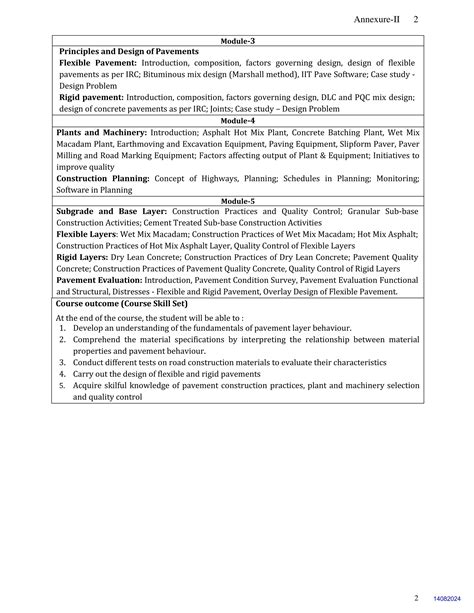 Annexure-II 2

Module-3

Principles and Design of Pavements
Flexible Pavement: Introduction, composition, factors governing design, design of flexible pavements as per IRC; Bituminous mix design (Marshall method), IIT Pave Software; Case study - Design Problem
Rigid pavement: Introduction, composition, factors governing design, DLC and PQC mix design; design of concrete pavements as per IRC; Joints; Case study – Design Problem

Module-4

Plants and Machinery: Introduction; Asphalt Hot Mix Plant, Concrete Batching Plant, Wet Mix Macadam Plant, Earthmoving and Excavation Equipment, Paving Equipment, Slipform Paver, Paver Milling and Road Marking Equipment; Factors affecting output of Plant & Equipment; Initiatives to improve quality
Construction Planning: Concept of Highways, Planning; Schedules in Planning; Monitoring; Software in Planning

Module-5

Subgrade and Base Layer: Construction Practices and Quality Control; Granular Sub-base Construction Activities; Cement Treated Sub-base Construction Activities
Flexible Layers: Wet Mix Macadam; Construction Practices of Wet Mix Macadam; Hot Mix Asphalt; Construction Practices of Hot Mix Asphalt Layer, Quality Control of Flexible Layers
Rigid Layers: Dry Lean Concrete; Construction Practices of Dry Lean Concrete; Pavement Quality Concrete; Construction Practices of Pavement Quality Concrete, Quality Control of Rigid Layers
Pavement Evaluation: Introduction, Pavement Condition Survey, Pavement Evaluation Functional and Structural, Distresses - Flexible and Rigid Pavement, Overlay Design of Flexible Pavement.

Course outcome (Course Skill Set)

At the end of the course, the student will be able to :
1. Develop an understanding of the fundamentals of pavement layer behaviour.
2. Comprehend the material specifications by interpreting the relationship between material properties and pavement behaviour.
3. Conduct different tests on road construction materials to evaluate their characteristics
4. Carry out the design of flexible and rigid pavements
5. Acquire skilful knowledge of pavement construction practices, plant and machinery selection and quality control

2 14082024